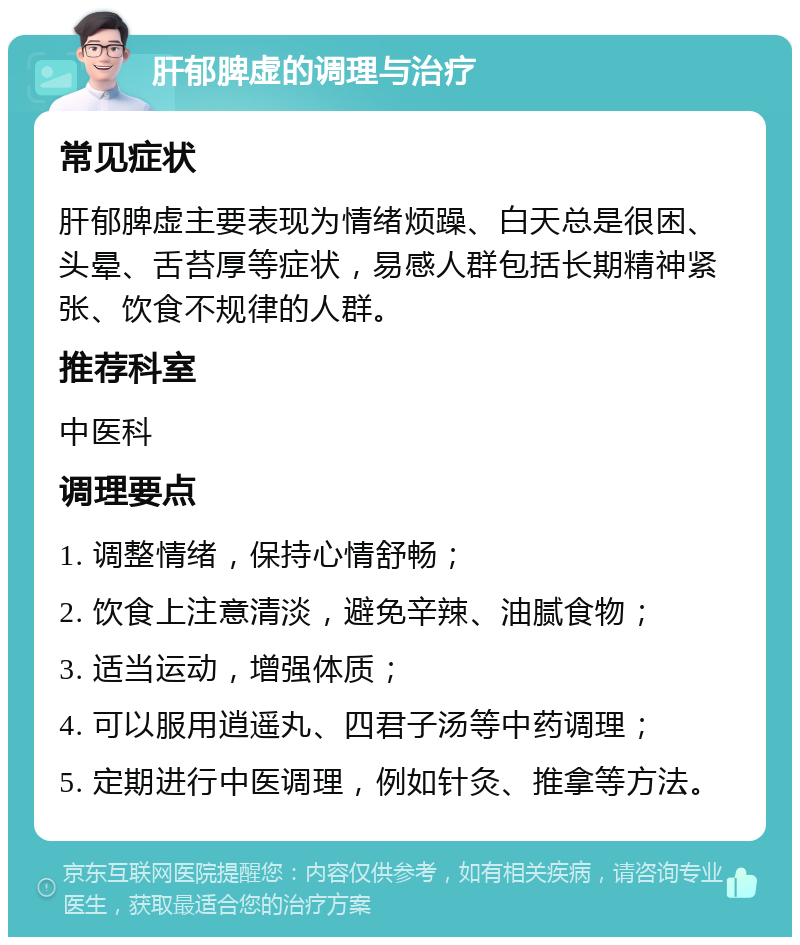 肝郁脾虚的调理与治疗

常见症状

肝郁脾虚主要表现为情绪烦躁、白天总是很困、头晕、舌苔厚等症状，易感人群包括长期精神紧张、饮食不规律的人群。

推荐科室

中医科

调理要点

1. 调整情绪，保持心情舒畅；

2. 饮食上注意清淡，避免辛辣、油腻食物；

3. 适当运动，增强体质；

4. 可以服用逍遥丸、四君子汤等中药调理；

5. 定期进行中医调理，例如针灸、推拿等方法。

京东互联网医院提醒您：内容仅供参考，如有相关疾病，请咨询专业医生，获取最适合您的治疗方案